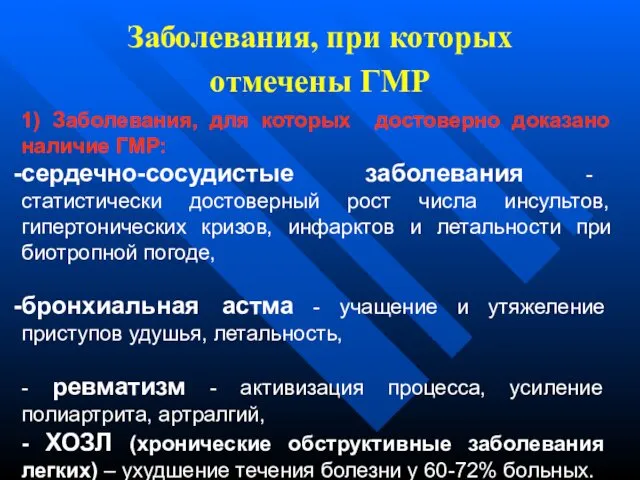 Заболевания, при которых отмечены ГМР

1) Заболевания, для которых достоверно доказано наличие ГМР:

-сердечно-сосудистые заболевания - статистически достоверный рост числа инсультов, гипертонических кризов, инфарктов и летальности при биотропной погоде,

-бронхиальная астма - учащение и утяжеление приступов удушья, летальность,

- ревматизм - активизация процесса, усиление полиартрита, артралгий,

- ХОЗЛ (хронические обструктивные заболевания легких) – ухудшение течения болезни у 60-72% больных.